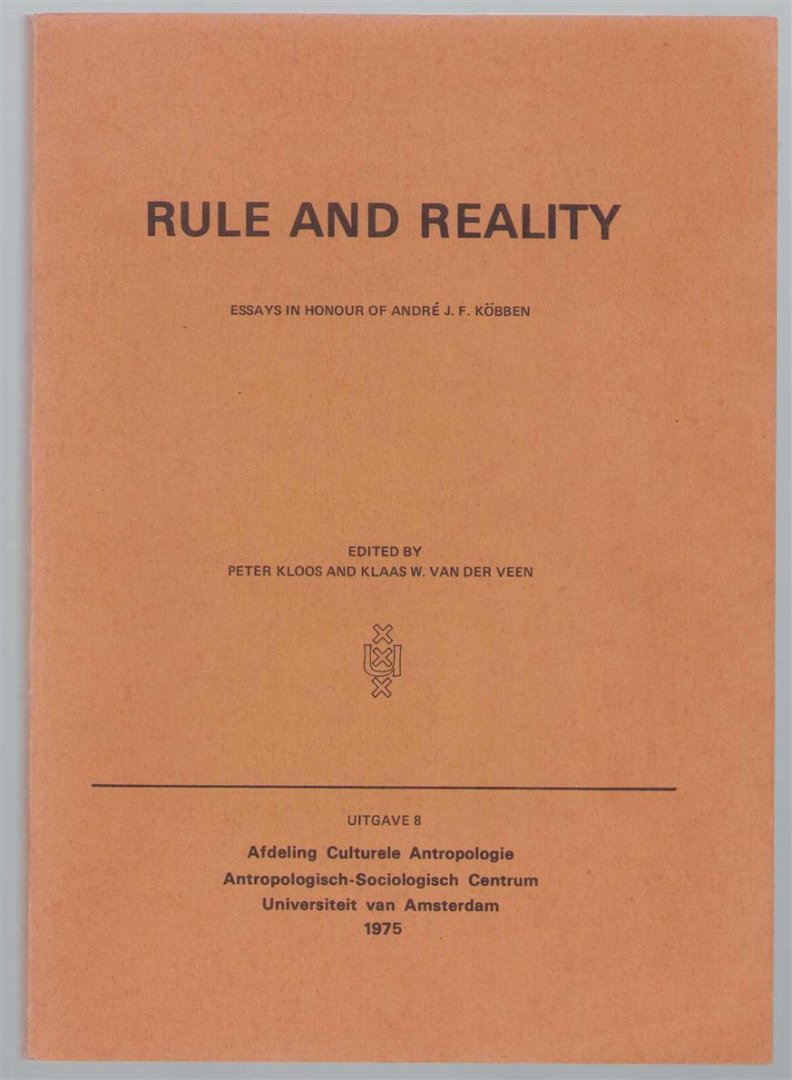 RULE AND REALITY

ESSAYS IN HONOUR OF ANDRÉ J. F. KÖBBEN

EDITED BY
PETER KLOOS AND KLAAS W. VAN DER VEEN

UITGAVE 8

Afdeling Culturele Antropologie
Antropologisch-Sociologisch Centrum
Universiteit van Amsterdam
1975